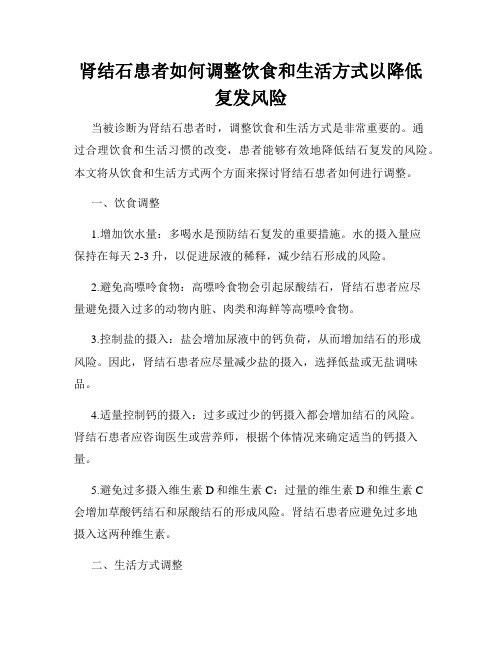 肾结石患者如何调整饮食和生活方式以降低复发风险

当被诊断为肾结石患者时，调整饮食和生活方式是非常重要的。通过合理饮食和生活习惯的改变，患者能够有效地降低结石复发的风险。本文将从饮食和生活方式两个方面来探讨肾结石患者如何进行调整。

一、饮食调整

1.增加饮水量：多喝水是预防结石复发的重要措施。水的摄入量应保持在每天 2-3 升，以促进尿液的稀释，减少结石形成的风险。

2.避免高嘌呤食物：高嘌呤食物会引起尿酸结石，肾结石患者应尽量避免摄入过多的动物内脏、肉类和海鲜等高嘌呤食物。

3.控制盐的摄入：盐会增加尿液中的钙负荷，从而增加结石的形成风险。因此，肾结石患者应尽量减少盐的摄入，选择低盐或无盐调味品。

4.适量控制钙的摄入：过多或过少的钙摄入都会增加结石的风险。肾结石患者应咨询医生或营养师，根据个体情况来确定适当的钙摄入量。

5.避免过多摄入维生素 D 和维生素 C：过量的维生素 D 和维生素 C 会增加草酸钙结石和尿酸结石的形成风险。肾结石患者应避免过多地摄入这两种维生素。

二、生活方式调整